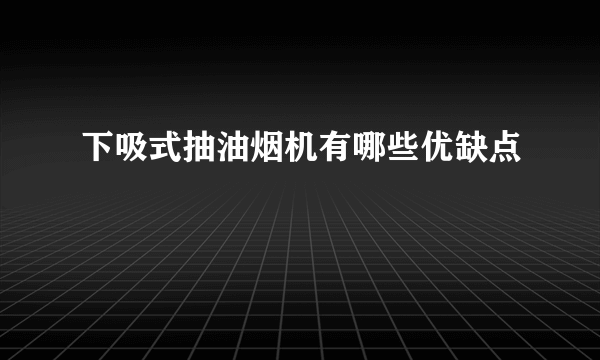 下吸式抽油烟机有哪些优缺点